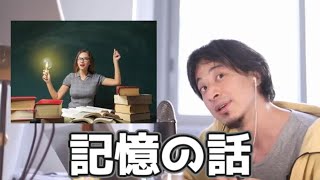 記憶の話